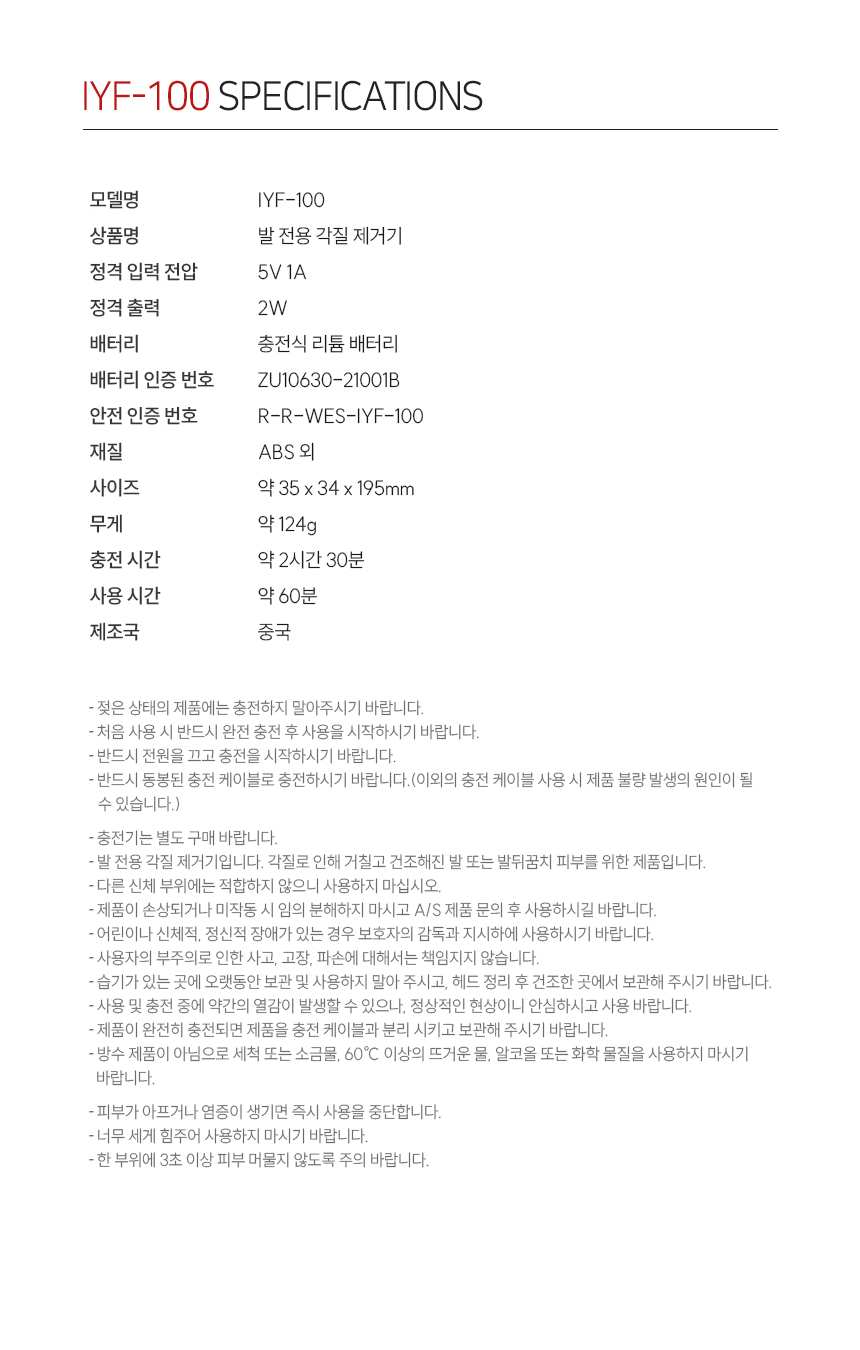 IYF-100 SPECIFICATIONS

| 모델명 | IYF-100 |
|---|---|
| 상품명 | 발 전용 각질 제거기 |
| 정격 입력 전압 | 5V 1A |
| 정격 출력 | 2W |
| 배터리 | 충전식 리튬 배터리 |
| 배터리 인증 번호 | ZU10630-21001B |
| 안전 인증 번호 | R-R-WES-IYF-100 |
| 재질 | ABS 외 |
| 사이즈 | 약 35 x 34 x 195mm |
| 무게 | 약 124g |
| 충전 시간 | 약 2시간 30분 |
| 사용 시간 | 약 60분 |
| 제조국 | 중국 |

- 젖은 상태의 제품에는 충전하지 말아주시기 바랍니다.
- 처음 사용 시 반드시 완전 충전 후 사용을 시작하시기 바랍니다.
- 반드시 전원을 끄고 충전을 시작하시기 바랍니다.
- 반드시 동봉된 충전 케이블로 충전하시기 바랍니다.(이외의 충전 케이블 사용 시 제품 불량 발생의 원인이 될 수 있습니다.)

- 충전기는 별도 구매 바랍니다.
- 발 전용 각질 제거기입니다. 각질로 인해 거칠고 건조해진 발 또는 발뒤꿈치 피부를 위한 제품입니다.
- 다른 신체 부위에는 적합하지 않으니 사용하지 마십시오.
- 제품이 손상되거나 미작동 시 임의 분해하지 마시고 A/S 제품 문의 후 사용하시길 바랍니다.
- 어린이나 신체적, 정신적 장애가 있는 경우 보호자의 감독과 지시하에 사용하시기 바랍니다.
- 사용자의 부주의로 인한 사고, 고장, 파손에 대해서는 책임지지 않습니다.
- 습기가 있는 곳에 오랫동안 보관 및 사용하지 말아 주시고, 헤드 정리 후 건조한 곳에서 보관해 주시기 바랍니다.
- 사용 및 충전 중에 약간의 열감이 발생할 수 있으나, 정상적인 현상이니 안심하시고 사용 바랍니다.
- 제품이 완전히 충전되면 제품을 충전 케이블과 분리 시키고 보관해 주시기 바랍니다.
- 방수 제품이 아님으로 세척 또는 소금물, 60℃ 이상의 뜨거운 물, 알코올 또는 화학 물질을 사용하지 마시기 바랍니다.

- 피부가 아프거나 염증이 생기면 즉시 사용을 중단합니다.
- 너무 세게 힘주어 사용하지 마시기 바랍니다.
- 한 부위에 3초 이상 피부 머물지 않도록 주의 바랍니다.